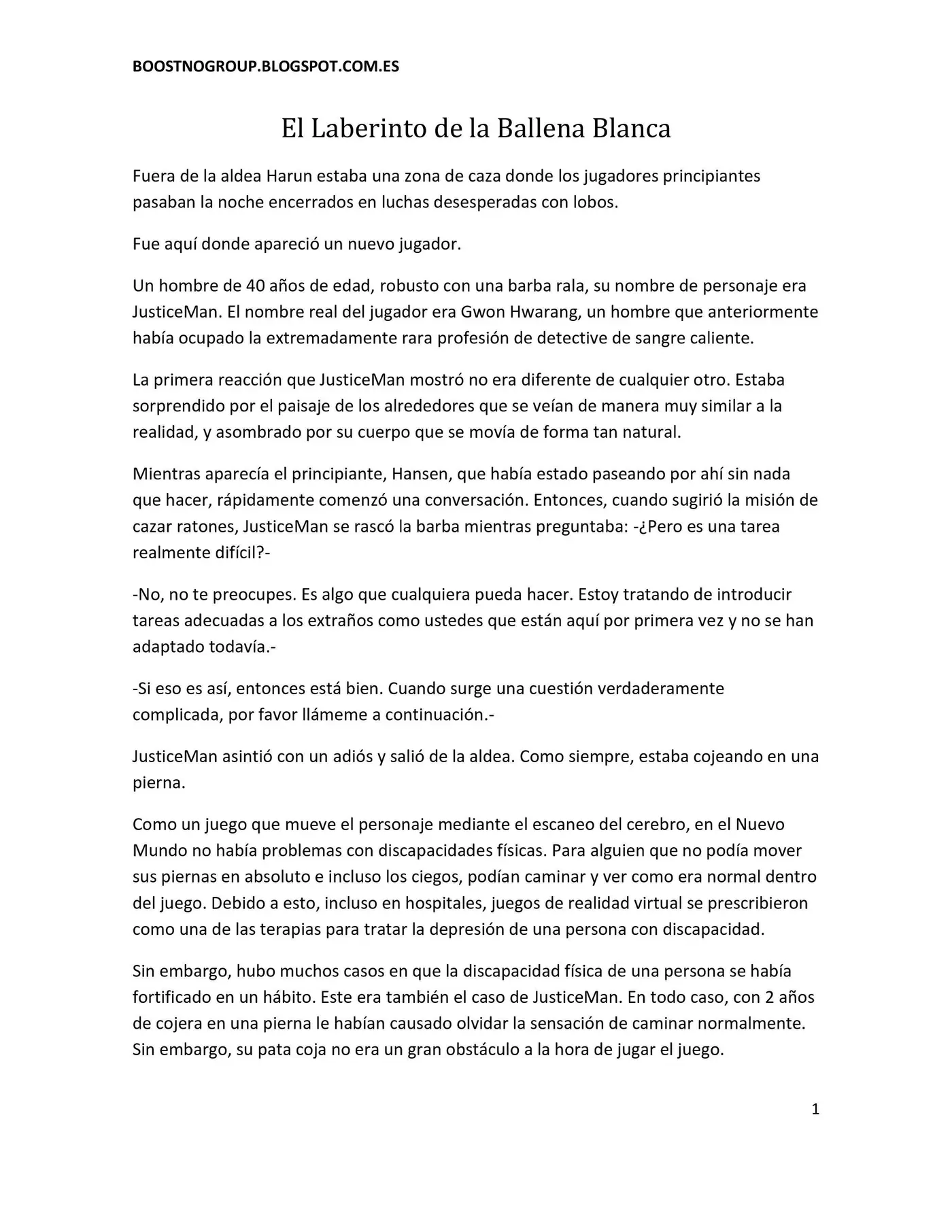 BOOSTNOGROUP.BLOGSPOT.COM.ES

El Laberinto de la Ballena Blanca

Fuera de la aldea Harun estaba una zona de caza donde los jugadores principiantes pasaban la noche encerrados en luchas desesperadas con lobos.

Fue aquí donde apareció un nuevo jugador.

Un hombre de 40 años de edad, robusto con una barba rala, su nombre de personaje era JusticeMan. El nombre real del jugador era Gwon Hwarang, un hombre que anteriormente había ocupado la extremadamente rara profesión de detective de sangre caliente.

La primera reacción que JusticeMan mostró no era diferente de cualquier otro. Estaba sorprendido por el paisaje de los alrededores que se veían de manera muy similar a la realidad, y asombrado por su cuerpo que se movía de forma tan natural.

Mientras aparecía el principiante, Hansen, que había estado paseando por ahí sin nada que hacer, rápidamente comenzó una conversación. Entonces, cuando sugirió la misión de cazar ratones, JusticeMan se rascó la barba mientras preguntaba: -¿Pero es una tarea realmente difícil?-

-No, no te preocupes. Es algo que cualquiera pueda hacer. Estoy tratando de introducir tareas adecuadas a los extraños como ustedes que están aquí por primera vez y no se han adaptado todavía.-

-Si eso es así, entonces está bien. Cuando surge una cuestión verdaderamente complicada, por favor llámeme a continuación.-

JusticeMan asintió con un adiós y salió de la aldea. Como siempre, estaba cojeando en una pierna.

Como un juego que mueve el personaje mediante el escaneo del cerebro, en el Nuevo Mundo no había problemas con discapacidades físicas. Para alguien que no podía mover sus piernas en absoluto e incluso los ciegos, podían caminar y ver como era normal dentro del juego. Debido a esto, incluso en hospitales, juegos de realidad virtual se prescribieron como una de las terapias para tratar la depresión de una persona con discapacidad.

Sin embargo, hubo muchos casos en que la discapacidad física de una persona se había fortificado en un hábito. Este era también el caso de JusticeMan. En todo caso, con 2 años de cojera en una pierna le habían causado olvidar la sensación de caminar normalmente. Sin embargo, su pata coja no era un gran obstáculo a la hora de jugar el juego.

1